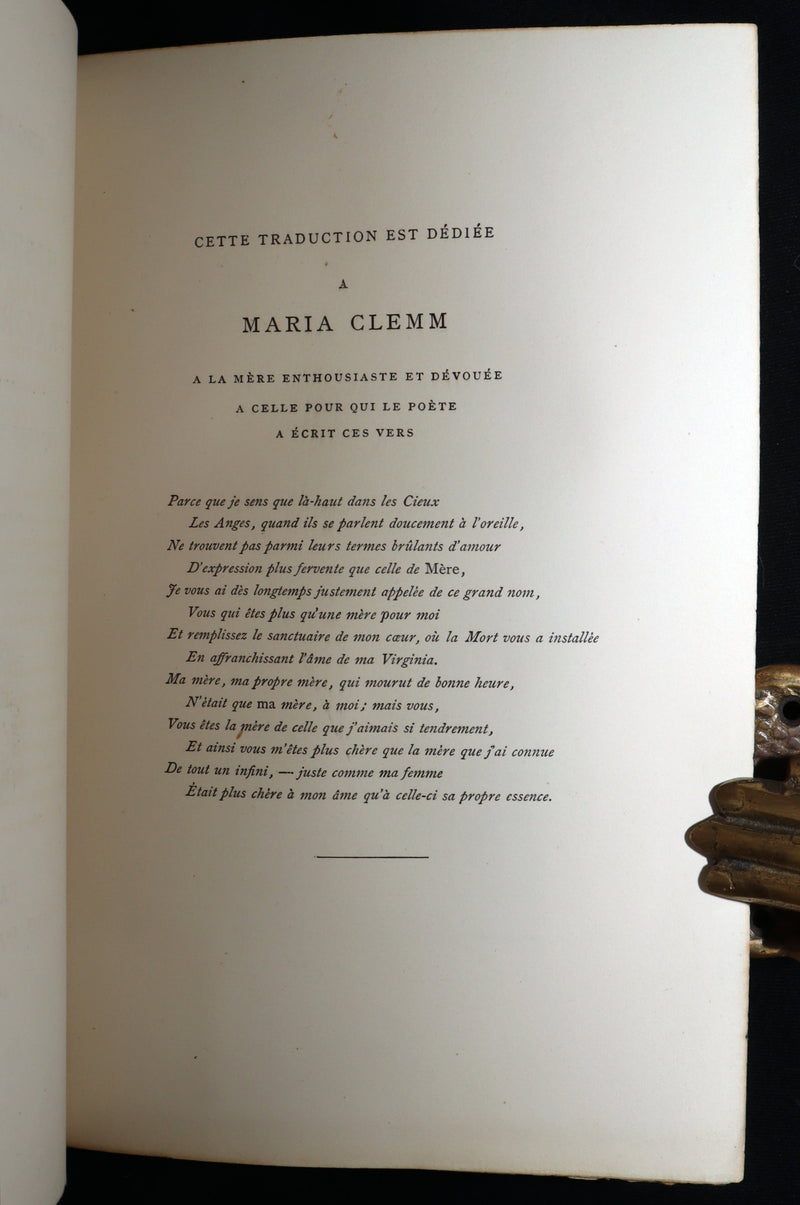 CETTE TRADUCTION EST DÉDIÉE

A

MARIA CLEMM

A LA MÈRE ENTHOUSIASTE ET DÉVOUÉE
A CELLE POUR QUI LE POÈTE
A ÉCRIT CES VERS

Parce que je sens que là-haut dans les Cieux
Les Anges, quand ils se parlent doucement à l'oreille,
Ne trouvent pas parmi leurs termes brûlants d'amour
D'expression plus fervente que celle de Mère,
Je vous ai dès longtemps justement appelée de ce grand nom,
Vous qui êtes plus qu'une mère pour moi
Et remplissez le sanctuaire de mon cœur, où la Mort vous a installée
En affranchissant l'âme de ma Virginia.
Ma mère, ma propre mère, qui mourut de bonne heure,
N'était que ma mère, à moi; mais vous,
Vous êtes la mère de celle que j'aimais si tendrement,
Et ainsi vous m'êtes plus chère que la mère que j'ai connue
De tout un infini, — juste comme ma femme
Était plus chère à mon âme qu'à celle-ci sa propre essence.